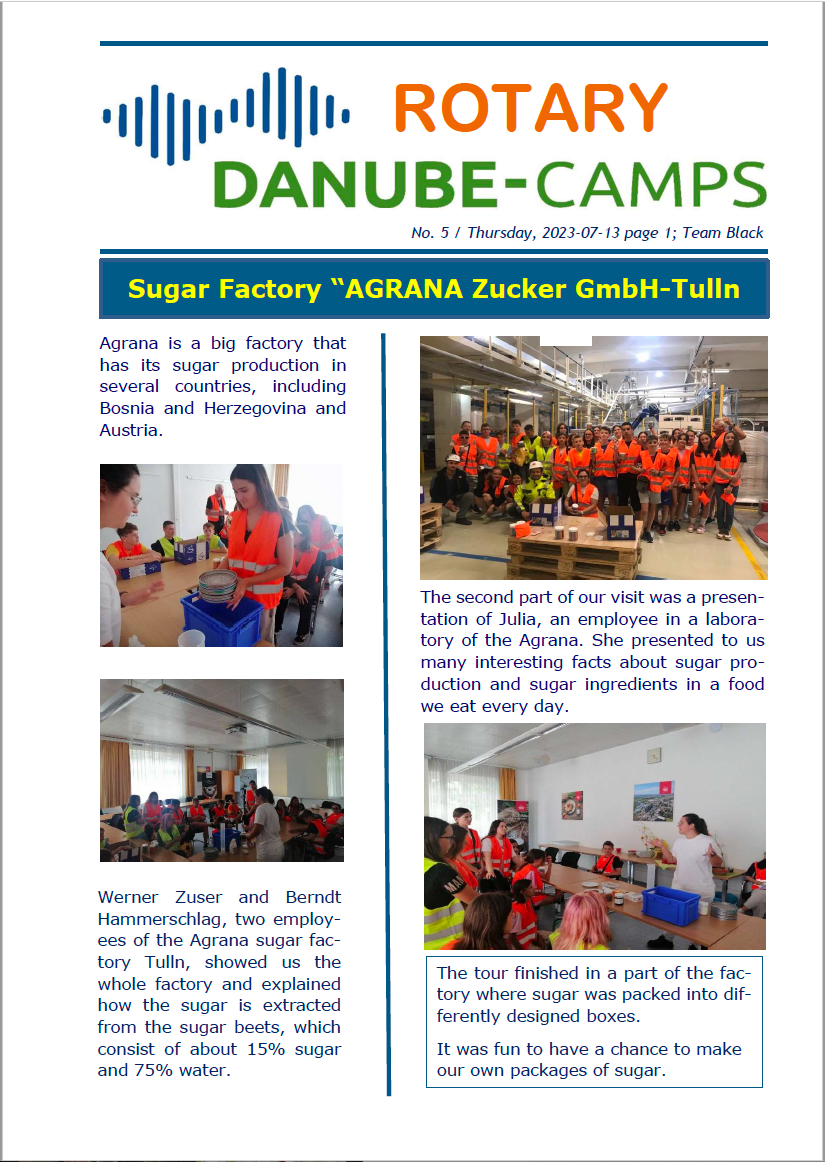 ROTARY
DANUBE-CAMPS

No. 5 / Thursday, 2023-07-13 page 1; Team Black

Sugar Factory “AGRANA Zucker GmbH-Tulln

Agrana is a big factory that has its sugar production in several countries, including Bosnia and Herzegovina and Austria.

Werner Zuser and Berndt Hammerschlag, two employees of the Agrana sugar factory Tulln, showed us the whole factory and explained how the sugar is extracted from the sugar beets, which consist of about 15% sugar and 75% water.

The second part of our visit was a presentation of Julia, an employee in a laboratory of the Agrana. She presented to us many interesting facts about sugar production and sugar ingredients in a food we eat every day.

The tour finished in a part of the factory where sugar was packed into differently designed boxes.

It was fun to have a chance to make our own packages of sugar.